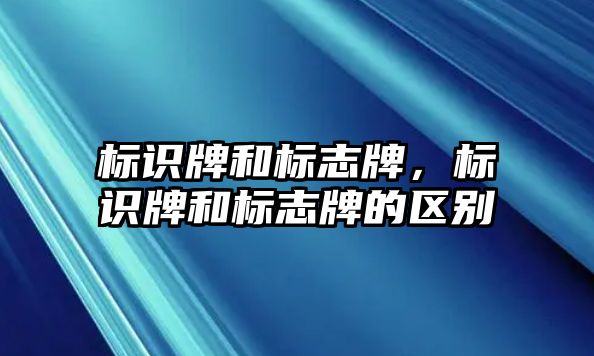 标识牌和标志牌，标识牌和标志牌的区别